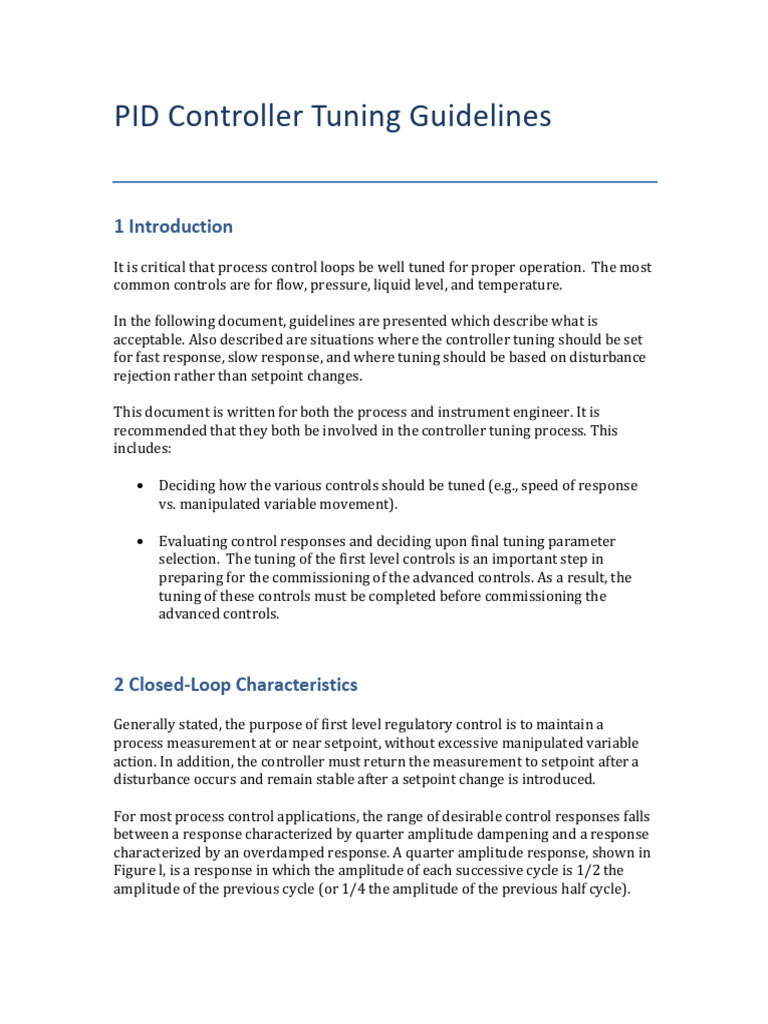 PID Controller Tuning Guidelines

1 Introduction

It is critical that process control loops be well tuned for proper operation. The most common controls are for flow, pressure, liquid level, and temperature.

In the following document, guidelines are presented which describe what is acceptable. Also described are situations where the controller tuning should be set for fast response, slow response, and where tuning should be based on disturbance rejection rather than setpoint changes.

This document is written for both the process and instrument engineer. It is recommended that they both be involved in the controller tuning process. This includes:

• Deciding how the various controls should be tuned (e.g., speed of response vs. manipulated variable movement).

• Evaluating control responses and deciding upon final tuning parameter selection. The tuning of the first level controls is an important step in preparing for the commissioning of the advanced controls. As a result, the tuning of these controls must be completed before commissioning the advanced controls.

2 Closed-Loop Characteristics

Generally stated, the purpose of first level regulatory control is to maintain a process measurement at or near setpoint, without excessive manipulated variable action. In addition, the controller must return the measurement to setpoint after a disturbance occurs and remain stable after a setpoint change is introduced.

For most process control applications, the range of desirable control responses falls between a response characterized by quarter amplitude dampening and a response characterized by an overdamped response. A quarter amplitude response, shown in Figure l, is a response in which the amplitude of each successive cycle is 1/2 the amplitude of the previous cycle (or 1/4 the amplitude of the previous half cycle).